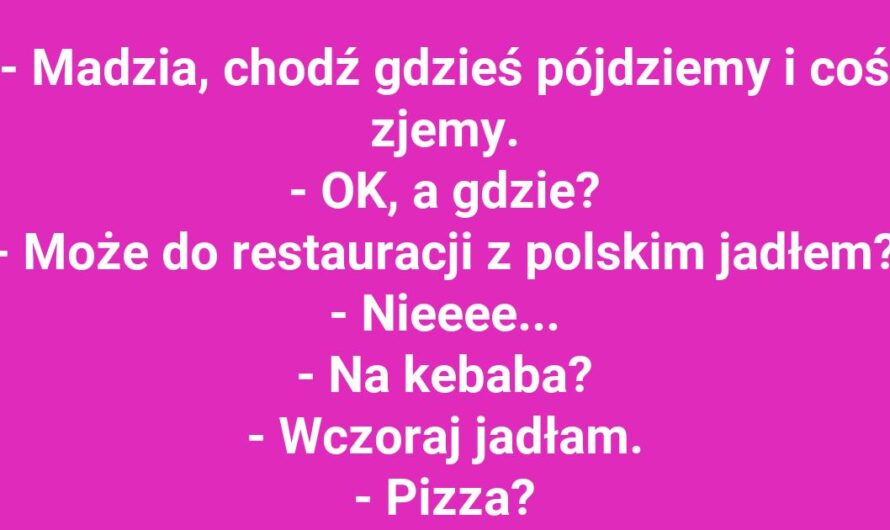 - Madzia, chodź gdzieś pójdziemy i coś zjemy.
- OK, a gdzie?
- Może do restauracji z polskim jadłem?
- Nieeee...
- Na kebaba?
- Wczoraj jadłam.
- Pizza?